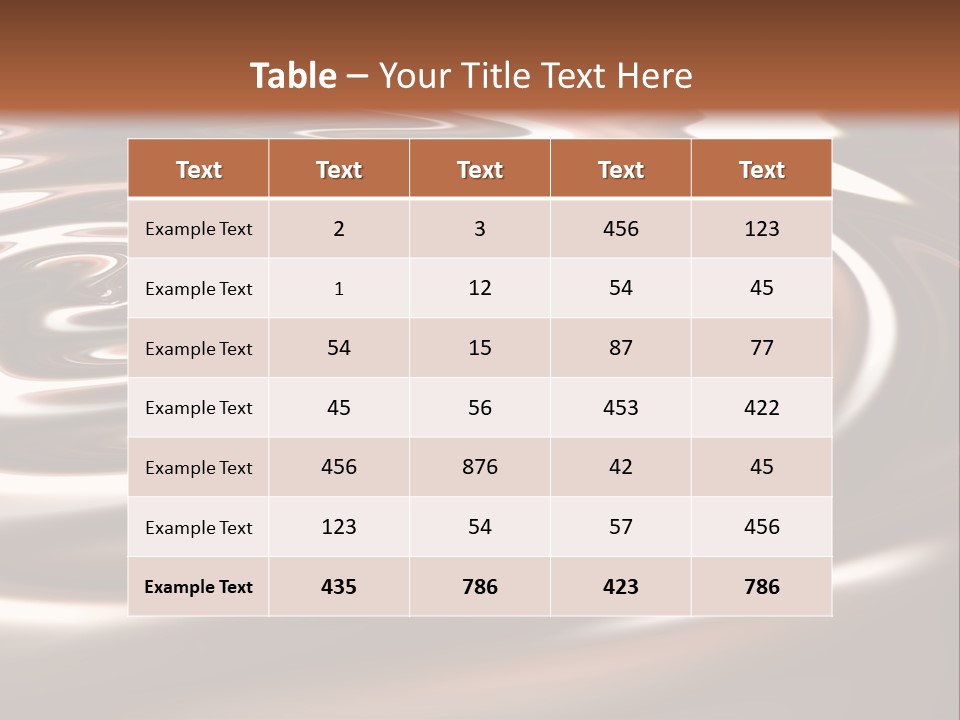 Table – Your Title Text Here

| Text | Text | Text | Text | Text |
|---|---|---|---|---|
| Example Text | 2 | 3 | 456 | 123 |
| Example Text | 1 | 12 | 54 | 45 |
| Example Text | 54 | 15 | 87 | 77 |
| Example Text | 45 | 56 | 453 | 422 |
| Example Text | 456 | 876 | 42 | 45 |
| Example Text | 123 | 54 | 57 | 456 |
| Example Text | 435 | 786 | 423 | 786 |